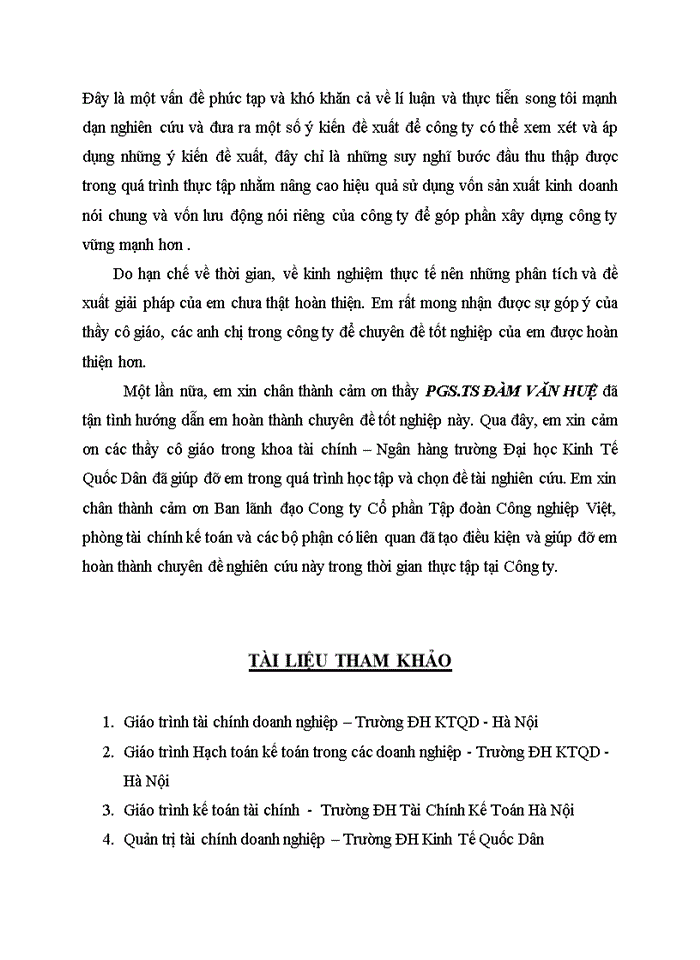 Đây là một vấn đề phức tạp và khó khăn cả về lí luận và thực tiễn song tôi mạnh dạn nghiên cứu và đưa ra một số ý kiến đề xuất để công ty có thể xem xét và áp dụng những ý kiến đề xuất, đây chỉ là những suy nghĩ bước đầu thu thập được trong quá trình thực tập nhằm nâng cao hiệu quả sử dụng vốn sản xuất kinh doanh nói chung và vốn lưu động nói riêng của công ty để góp phần xây dựng công ty vững mạnh hơn .

Do hạn chế về thời gian, về kinh nghiệm thực tế nên những phân tích và đề xuất giải pháp của em chưa thật hoàn thiện. Em rất mong nhận được sự góp ý của thầy cô giáo, các anh chị trong công ty để chuyên đề tốt nghiệp của em được hoàn thiện hơn.

Một lần nữa, em xin chân thành cảm ơn thầy PGS.TS ĐÀM VĂN HUỆ đã tận tình hướng dẫn em hoàn thành chuyên đề tốt nghiệp này. Qua đây, em xin cảm ơn các thầy cô giáo trong khoa tài chính – Ngân hàng trường Đại học Kinh Tế Quốc Dân đã giúp đỡ em trong quá trình học tập và chọn đề tài nghiên cứu. Em xin chân thành cảm ơn Ban lãnh đạo Cong ty Cổ phần Tập đoàn Công nghiệp Việt, phòng tài chính kế toán và các bộ phận có liên quan đã tạo điều kiện và giúp đỡ em hoàn thành chuyên đề nghiên cứu này trong thời gian thực tập tại Công ty.

TÀI LIỆU THAM KHẢO

1. Giáo trình tài chính doanh nghiệp – Trường ĐH KTQD - Hà Nội
2. Giáo trình Hạch toán kế toán trong các doanh nghiệp - Trường ĐH KTQD - Hà Nội
3. Giáo trình kế toán tài chính - Trường ĐH Tài Chính Kế Toán Hà Nội
4. Quản trị tài chính doanh nghiệp – Trường ĐH Kinh Tế Quốc Dân